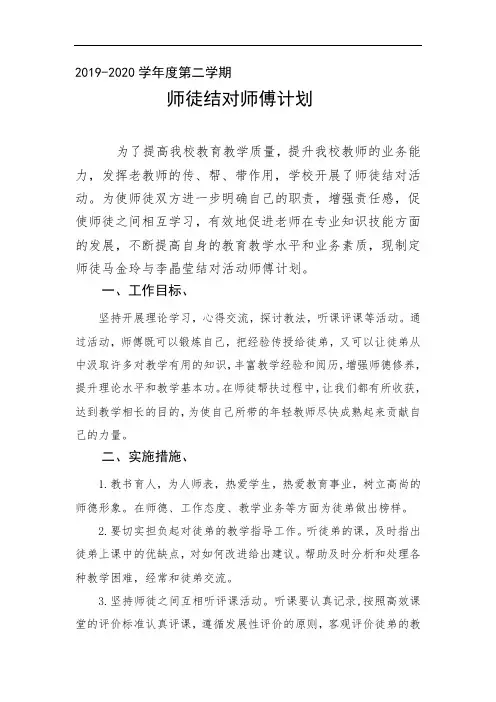 2019-2020 学年度第二学期

师徒结对师傅计划

为了提高我校教育教学质量，提升我校教师的业务能力，发挥老教师的传、帮、带作用，学校开展了师徒结对活动。为使师徒双方进一步明确自己的职责，增强责任感，促使师徒之间相互学习，有效地促进老师在专业知识技能方面的发展，不断提高自身的教育教学水平和业务素质，现制定师徒马金玲与李晶莹结对活动师傅计划。

一、工作目标、

坚持开展理论学习，心得交流，探讨教法，听课评课等活动。通过活动，师傅既可以锻炼自己，把经验传授给徒弟，又可以让徒弟从中汲取许多对教学有用的知识，丰富教学经验和阅历，增强师德修养，提升理论水平和教学基本功。在师徒帮扶过程中，让我们都有所收获，达到教学相长的目的，为使自己所带的年轻教师尽快成熟起来贡献自己的力量。

二、实施措施、

1.教书育人，为人师表，热爱学生，热爱教育事业，树立高尚的师德形象。在师德、工作态度、教学业务等方面为徒弟做出榜样。

2.要切实担负起对徒弟的教学指导工作。听徒弟的课，及时指出徒弟上课中的优缺点，对如何改进给出建议。帮助及时分析和处理各种教学困难，经常和徒弟交流。

3.坚持师徒之间互相听评课活动。听课要认真记录，按照高效课堂的评价标准认真评课，遵循发展性评价的原则，客观评价徒弟的教